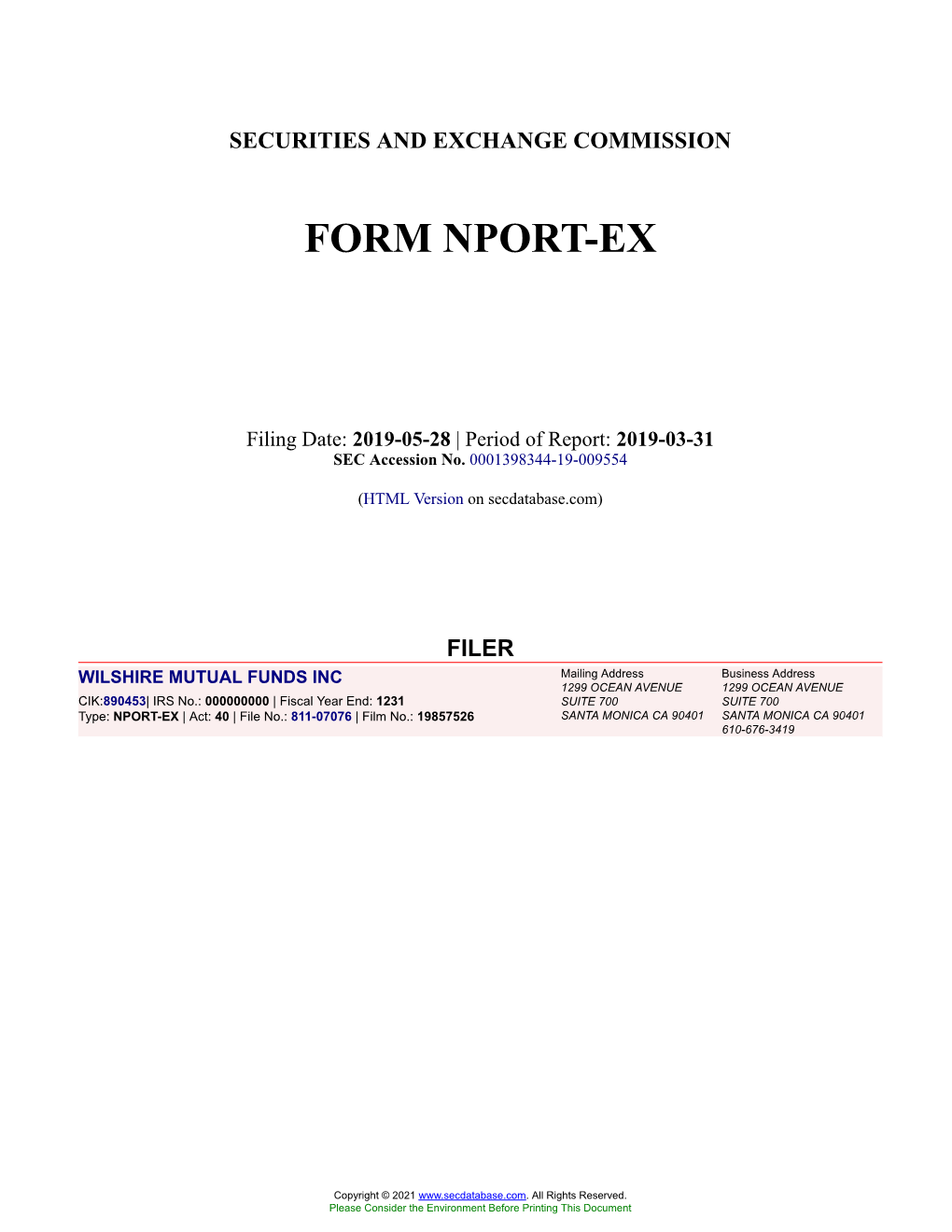 SECURITIES AND EXCHANGE COMMISSION

FORM NPORT-EX

Filing Date: 2019-05-28 | Period of Report: 2019-03-31
SEC Accession No. 0001398344-19-009554

(HTML Version on secdatabase.com)

FILER

WILSHIRE MUTUAL FUNDS INC
CIK:890453| IRS No.: 000000000 | Fiscal Year End: 1231
Type: NPORT-EX | Act: 40 | File No.: 811-07076 | Film No.: 19857526

Mailing Address
1299 OCEAN AVENUE
SUITE 700
SANTA MONICA CA 90401

Business Address
1299 OCEAN AVENUE
SUITE 700
SANTA MONICA CA 90401
610-676-3419

Copyright © 2021 www.secdatabase.com. All Rights Reserved.
Please Consider the Environment Before Printing This Document